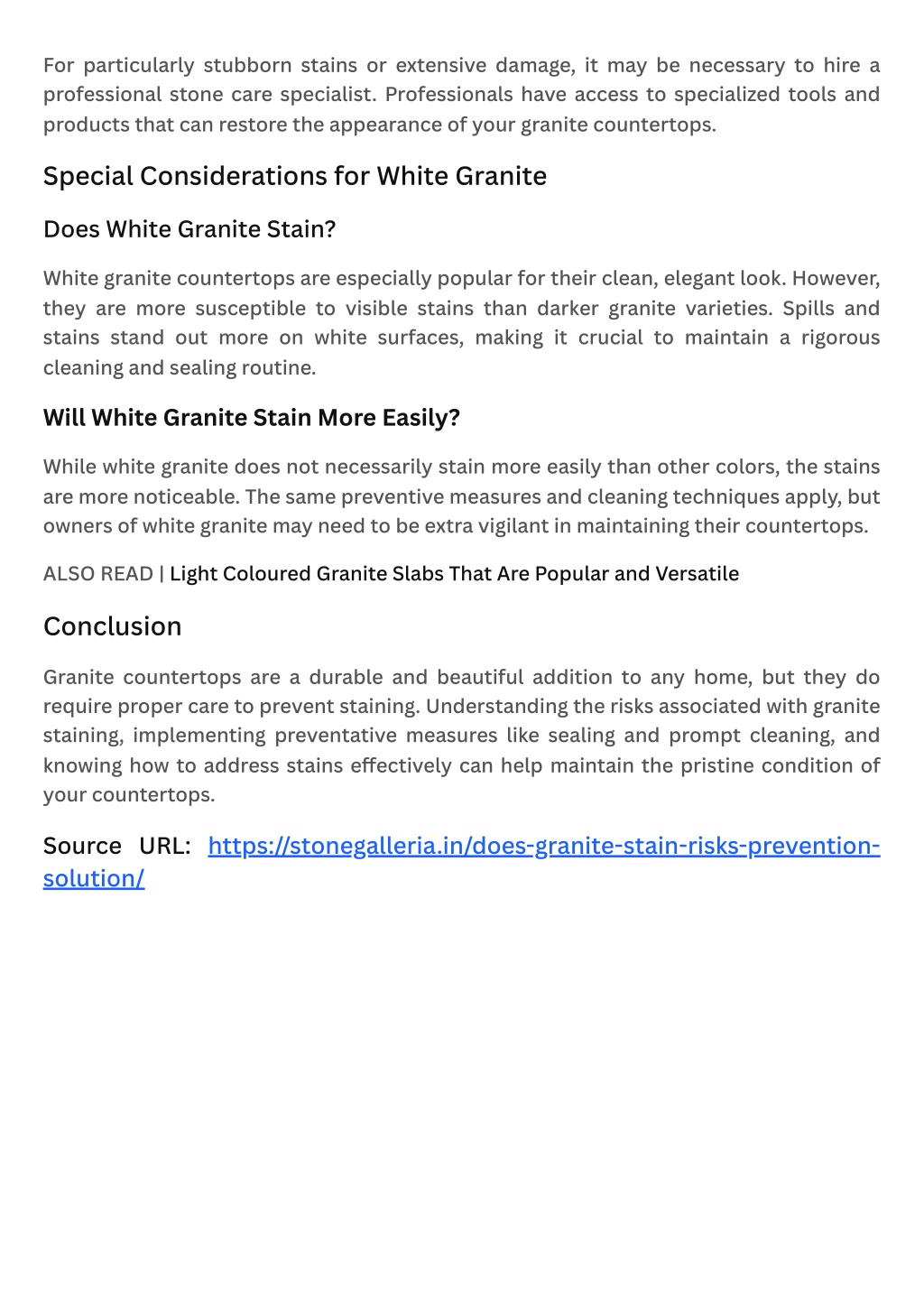 For particularly stubborn stains or extensive damage, it may be necessary to hire a professional stone care specialist. Professionals have access to specialized tools and products that can restore the appearance of your granite countertops.

Special Considerations for White Granite

Does White Granite Stain?

White granite countertops are especially popular for their clean, elegant look. However, they are more susceptible to visible stains than darker granite varieties. Spills and stains stand out more on white surfaces, making it crucial to maintain a rigorous cleaning and sealing routine.

Will White Granite Stain More Easily?

While white granite does not necessarily stain more easily than other colors, the stains are more noticeable. The same preventive measures and cleaning techniques apply, but owners of white granite may need to be extra vigilant in maintaining their countertops.

ALSO READ | Light Coloured Granite Slabs That Are Popular and Versatile

Conclusion

Granite countertops are a durable and beautiful addition to any home, but they do require proper care to prevent staining. Understanding the risks associated with granite staining, implementing preventative measures like sealing and prompt cleaning, and knowing how to address stains effectively can help maintain the pristine condition of your countertops.

Source URL: https://stonegalleria.in/does-granite-stain-risks-prevention-solution/